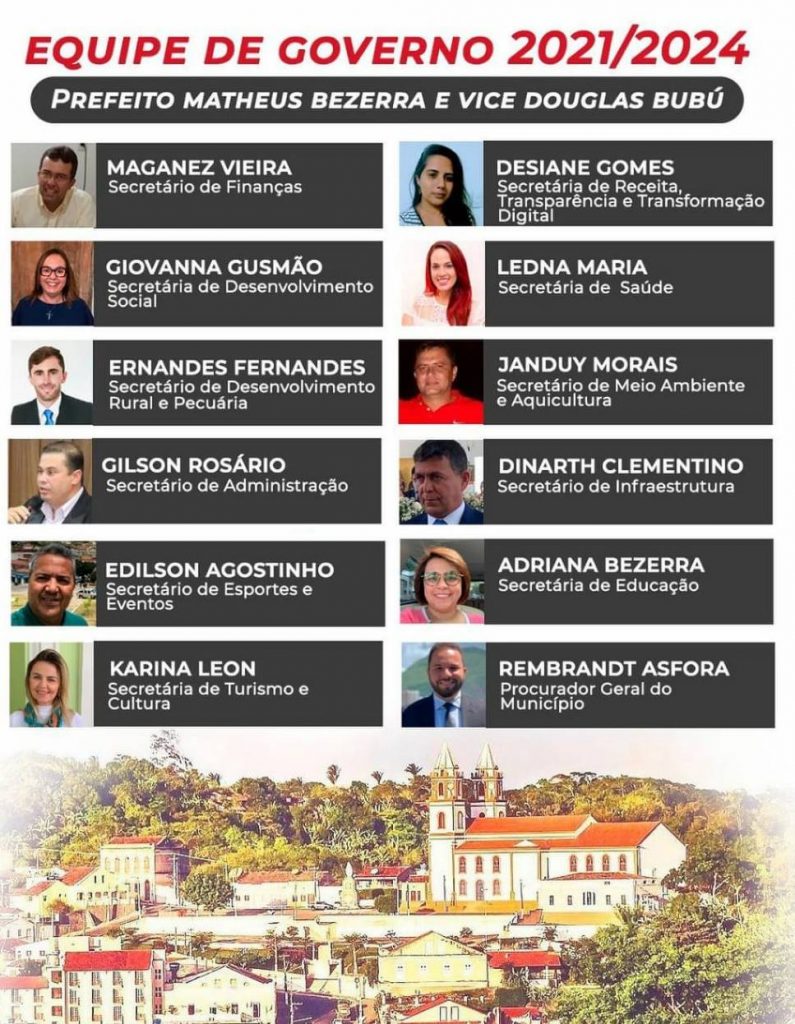 EQUIPE DE GOVERNO 2021/2024

PREFEITO MATHEUS BEZERRA E VICE DOUGLAS BUBÚ

MAGANEZ VIEIRA
Secretário de Finanças

GIOVANNA GUSMÃO
Secretária de Desenvolvimento Social

ERNANDES FERNANDES
Secretário de Desenvolvimento Rural e Pecuária

GILSON ROSÁRIO
Secretário de Administração

EDILSON AGOSTINHO
Secretário de Esportes e Eventos

KARINA LEON
Secretária de Turismo e Cultura

DESIANE GOMES
Secretária de Receita, Transparência e Transformação Digital

LEDNA MARIA
Secretária de Saúde

JANDUY MORAIS
Secretário de Meio Ambiente e Aquicultura

DINARTH CLEMENTINO
Secretário de Infraestrutura

ADRIANA BEZERRA
Secretária de Educação

REMBRANDT ASFORA
Procurador Geral do Município